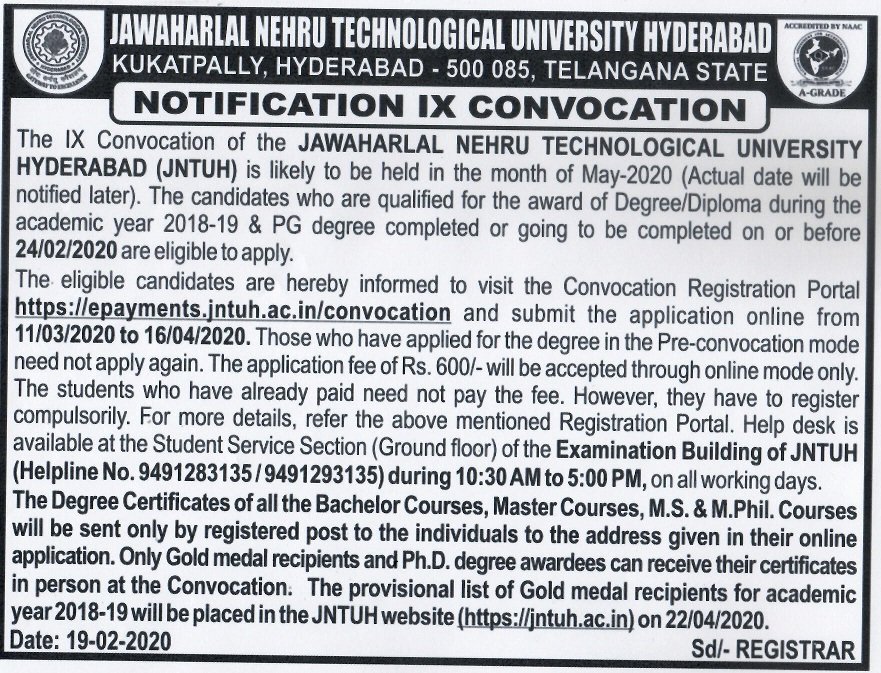 JAWAHARLAL NEHRU TECHNOLOGICAL UNIVERSITY HYDERABAD
KUKATPALLY, HYDERABAD - 500 085, TELANGANA STATE

ACCREDITED BY NAAC
A-GRADE

NOTIFICATION IX CONVOCATION

The IX Convocation of the JAWAHARLAL NEHRU TECHNOLOGICAL UNIVERSITY HYDERABAD (JNTUH) is likely to be held in the month of May-2020 (Actual date will be notified later). The candidates who are qualified for the award of Degree/Diploma during the academic year 2018-19 & PG degree completed or going to be completed on or before 24/02/2020 are eligible to apply.

The eligible candidates are hereby informed to visit the Convocation Registration Portal https://epayments.jntuh.ac.in/convocation and submit the application online from 11/03/2020 to 16/04/2020. Those who have applied for the degree in the Pre-convocation mode need not apply again. The application fee of Rs. 600/- will be accepted through online mode only. The students who have already paid need not pay the fee. However, they have to register compulsorily. For more details, refer the above mentioned Registration Portal. Help desk is available at the Student Service Section (Ground floor) of the Examination Building of JNTUH (Helpline No. 9491283135 / 9491293135) during 10:30 AM to 5:00 PM, on all working days.

The Degree Certificates of all the Bachelor Courses, Master Courses, M.S. & M.Phil. Courses will be sent only by registered post to the individuals to the address given in their online application. Only Gold medal recipients and Ph.D. degree awardees can receive their certificates in person at the Convocation. The provisional list of Gold medal recipients for academic year 2018-19 will be placed in the JNTUH website (https://jntuh.ac.in) on 22/04/2020.

Date: 19-02-2020

Sd/- REGISTRAR